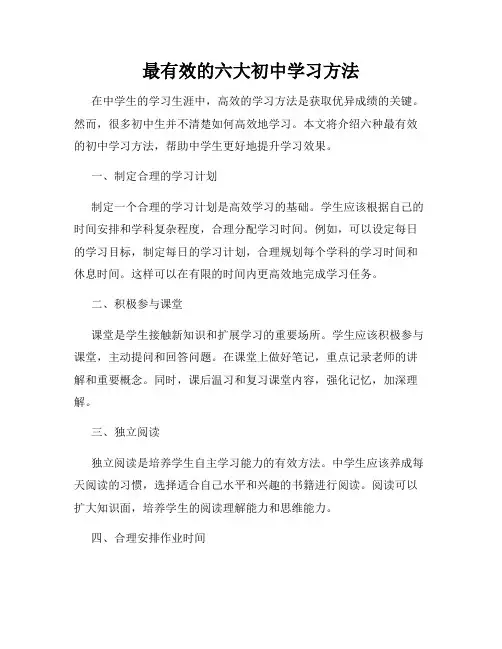 最有效的六大初中学习方法

在中学生的学习生涯中，高效的学习方法是获取优异成绩的关键。然而，很多初中生并不清楚如何高效地学习。本文将介绍六种最有效的初中学习方法，帮助中学生更好地提升学习效果。

一、制定合理的学习计划

制定一个合理的学习计划是高效学习的基础。学生应该根据自己的时间安排和学科复杂程度，合理分配学习时间。例如，可以设定每日的学习目标，制定每日的学习计划，合理规划每个学科的学习时间和休息时间。这样可以在有限的时间内更高效地完成学习任务。

二、积极参与课堂

课堂是学生接触新知识和扩展学习的重要场所。学生应该积极参与课堂，主动提问和回答问题。在课堂上做好笔记，重点记录老师的讲解和重要概念。同时，课后温习和复习课堂内容，强化记忆，加深理解。

三、独立阅读

独立阅读是培养学生自主学习能力的有效方法。中学生应该养成每天阅读的习惯，选择适合自己水平和兴趣的书籍进行阅读。阅读可以扩大知识面，培养学生的阅读理解能力和思维能力。

四、合理安排作业时间